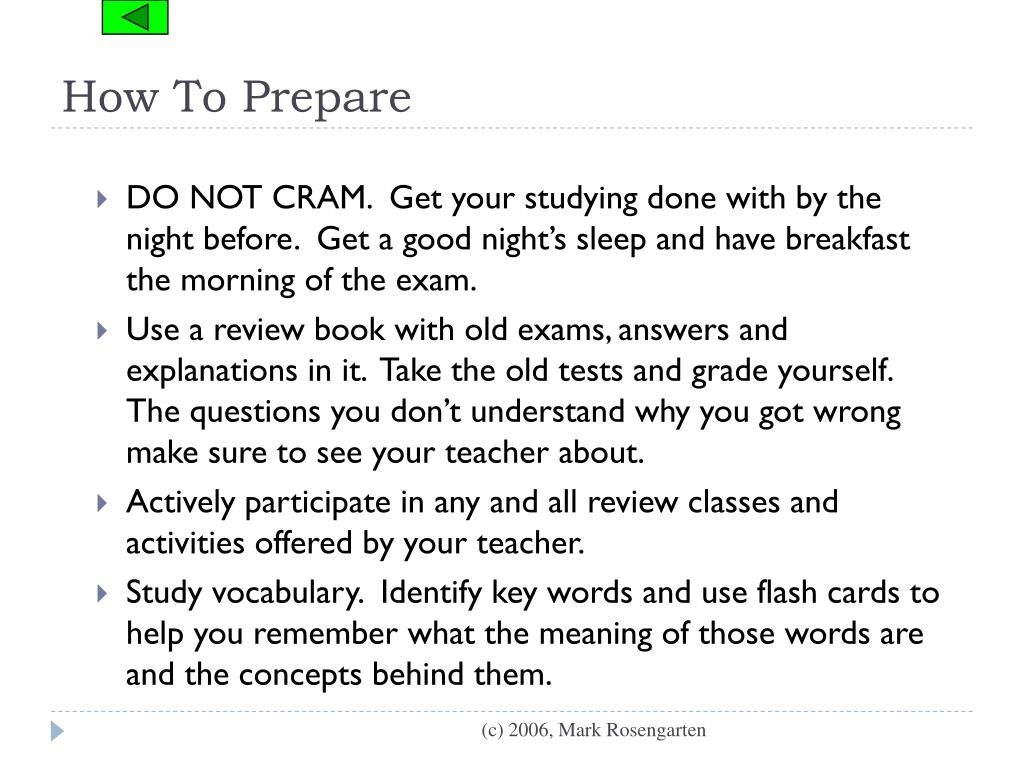 How To Prepare

DO NOT CRAM. Get your studying done with by the night before. Get a good night's sleep and have breakfast the morning of the exam.

Use a review book with old exams, answers and explanations in it. Take the old tests and grade yourself. The questions you don't understand why you got wrong make sure to see your teacher about.

Actively participate in any and all review classes and activities offered by your teacher.

Study vocabulary. Identify key words and use flash cards to help you remember what the meaning of those words are and the concepts behind them.

(c) 2006, Mark Rosengarten